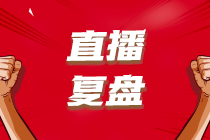 直播
复盘